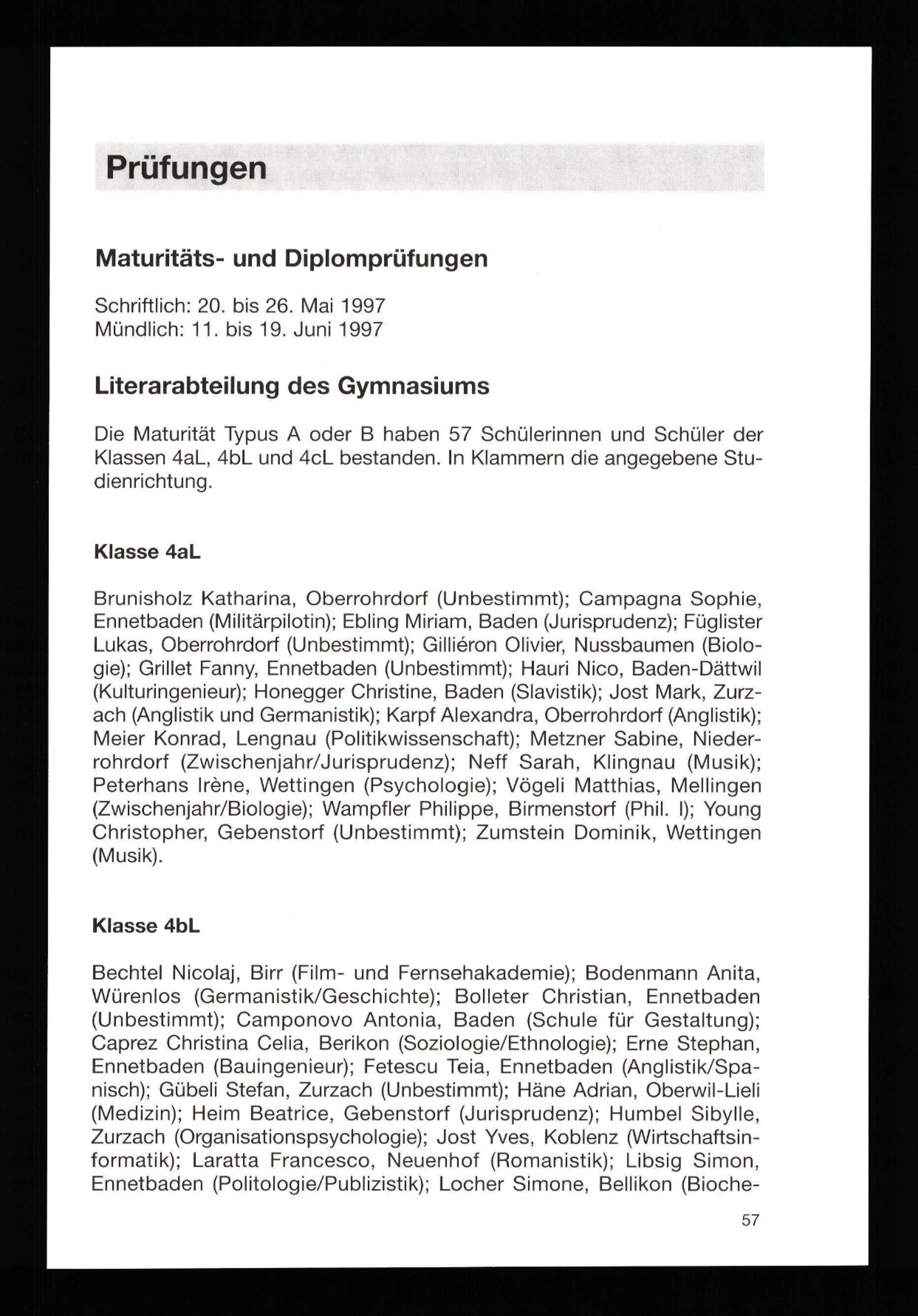 Prüfungen

Maturitäts- und Diplomprüfungen

Schriftlich: 20. bis 26. Mai 1997
Mündlich: 11. bis 19. Juni 1997

Literarabteilung des Gymnasiums

Die Maturität Typus A oder B haben 57 Schülerinnen und Schüler der Klassen 4aL, 4bL und 4cL bestanden. In Klammern die angegebene Studienrichtung.

Klasse 4aL

Brunisholz Katharina, Oberrohrdorf (Unbestimmt); Campagna Sophie, Ennetbaden (Militärpilotin); Ebling Miriam, Baden (Jurisprudenz); Füglister Lukas, Oberrohrdorf (Unbestimmt); Gilliéron Olivier, Nussbaumen (Biologie); Grillet Fanny, Ennetbaden (Unbestimmt); Hauri Nico, Baden-Dättwil (Kulturingenieur); Honegger Christine, Baden (Slavistik); Jost Mark, Zurzach (Anglistik und Germanistik); Karpf Alexandra, Oberrohrdorf (Anglistik); Meier Konrad, Lengnau (Politikwissenschaft); Metzner Sabine, Niederrohrdorf (Zwischenjahr/Jurisprudenz); Neff Sarah, Klingnau (Musik); Peterhans Irène, Wettingen (Psychologie); Vögeli Matthias, Mellingen (Zwischenjahr/Biologie); Wampfler Philippe, Birmenstorf (Phil. I); Young Christopher, Gebenstorf (Unbestimmt); Zumstein Dominik, Wettingen (Musik).

Klasse 4bL

Bechtel Nicolaj, Birr (Film- und Fernsehakademie); Bodenmann Anita, Würenlos (Germanistik/Geschichte); Bolleter Christian, Ennetbaden (Unbestimmt); Camponovo Antonia, Baden (Schule für Gestaltung); Caprez Christina Celia, Berikon (Soziologie/Ethnologie); Erne Stephan, Ennetbaden (Bauingenieur); Fetescu Teia, Ennetbaden (Anglistik/Spanisch); Gübeli Stefan, Zurzach (Unbestimmt); Häne Adrian, Oberwil-Lieli (Medizin); Heim Beatrice, Gebenstorf (Jurisprudenz); Humbel Sibylle, Zurzach (Organisationspsychologie); Jost Yves, Koblenz (Wirtschaftsinformatik); Laratta Francesco, Neuenhof (Romanistik); Libsig Simon, Ennetbaden (Politologie/Publizistik); Locher Simone, Bellikon (Bioche-

57